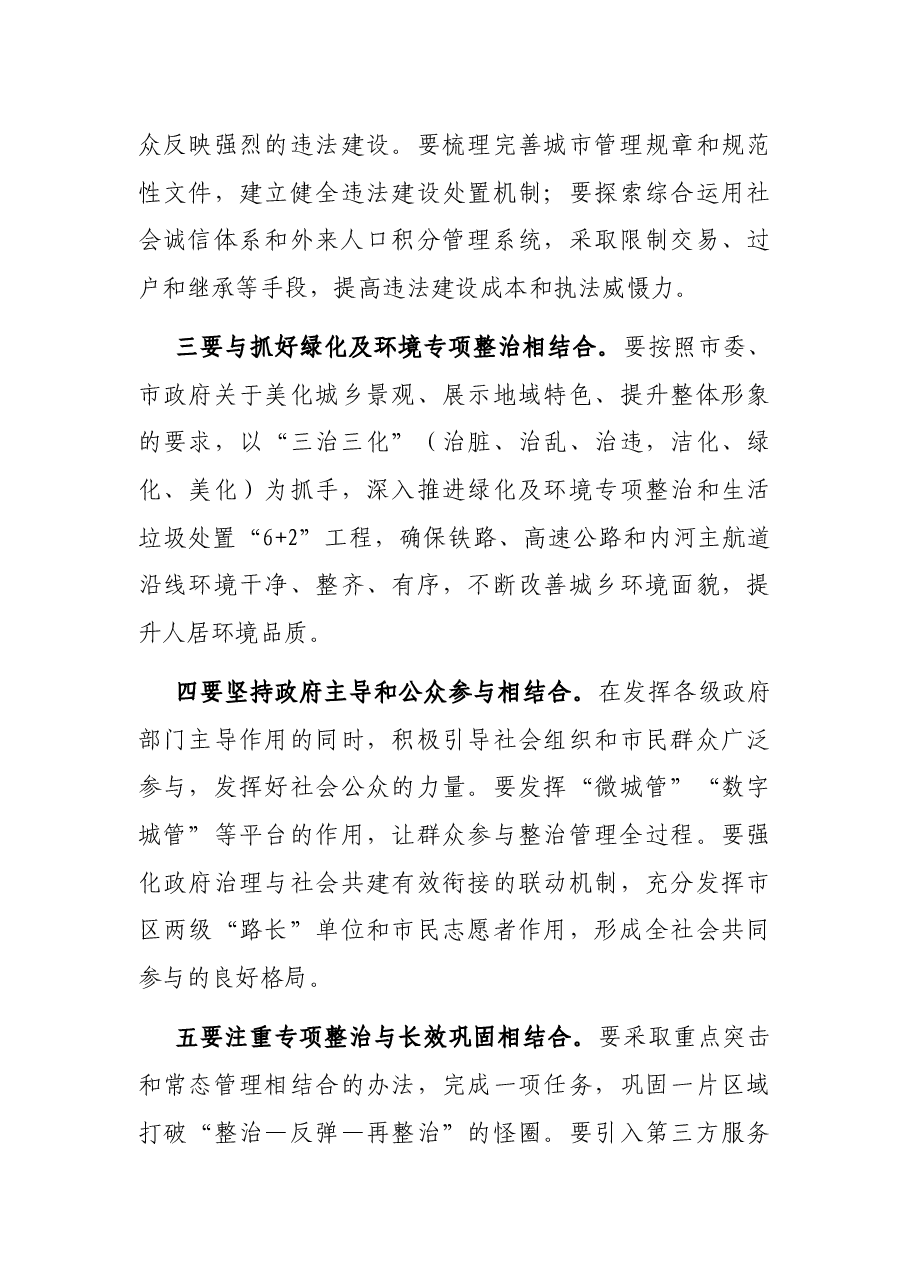 众反映强烈的违法建设。要梳理完善城市管理规章和规范性文件，建立健全违法建设处置机制；要探索综合运用社会诚信体系和外来人口积分管理系统，采取限制交易、过户和继承等手段，提高违法建设成本和执法威慑力。

三要与抓好绿化及环境专项整治相结合。要按照市委、市政府关于美化城乡景观、展示地域特色、提升整体形象的要求，以“三治三化”（治脏、治乱、治违，洁化、绿化、美化）为抓手，深入推进绿化及环境专项整治和生活垃圾处置“6+2”工程，确保铁路、高速公路和内河主航道沿线环境干净、整齐、有序，不断改善城乡环境面貌，提升人居环境品质。

四要坚持政府主导和公众参与相结合。在发挥各级政府部门主导作用的同时，积极引导社会组织和市民群众广泛参与，发挥好社会公众的力量。要发挥“微城管”“数字城管”等平台的作用，让群众参与整治管理全过程。要强化政府治理与社会共建有效衔接的联动机制，充分发挥市区两级“路长”单位和市民志愿者作用，形成全社会共同参与的良好格局。

五要注重专项整治与长效巩固相结合。要采取重点突击和常态管理相结合的办法，完成一项任务，巩固一片区域打破“整治—反弹—再整治”的怪圈。要引入第三方服务